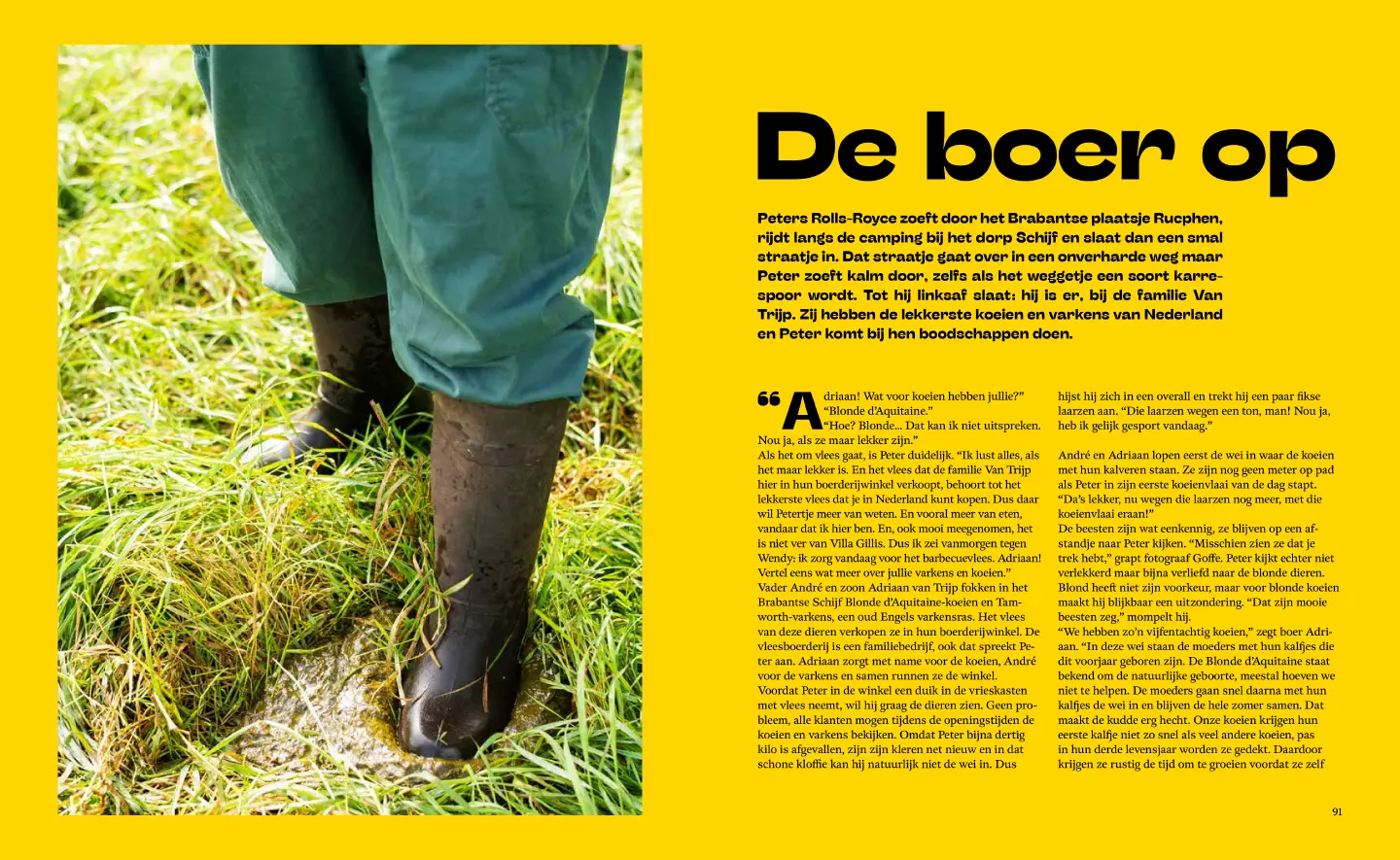 De boer op

Peters Rolls-Royce zoeft door het Brabantse plaatsje Rucphen, rijdt langs de camping bij het dorp Schijf en slaat dan een smal straatje in. Dat straatje gaat over in een onverharde weg maar Peter zoeft kalm door, zelfs als het weggetje een soort karrespoor wordt. Tot hij linksaf slaat: hij is er, bij de familie Van Trijp. Zij hebben de lekkerste koeien en varkens van Nederland en Peter komt bij hen boodschappen doen.

“Adriaan! Wat voor koeien hebben jullie?”
“Blonde d’Aquitaine.”
“Hoe? Blonde... Dat kan ik niet uitspreken. Nou ja, als ze maar lekker zijn.”
Als het om vlees gaat, is Peter duidelijk. “Ik lust alles, als het maar lekker is. En het vlees dat de familie Van Trijp hier in hun boerderijwinkel verkoopt, behoort tot het lekkerste vlees dat je in Nederland kunt kopen. Dus daar wil Petertje meer van weten. En vooral meer van eten, vandaar dat ik hier ben. En, ook mooi meegenomen, het is niet ver van Villa Gillis. Dus ik zei vanmorgen tegen Wendy: ik zorg vandaag voor het barbecuevlees. Adriaan! Vertel eens wat meer over jullie varkens en koeien.”
Vader André en zoon Adriaan van Trijp fokken in het Brabantse Schijf Blonde d’Aquitaine-koeien en Tamworth-varkens, een oud Engels varkensras. Het vlees van deze dieren verkopen ze in hun boerderijwinkel. De vleesboerderij is een familiebedrijf, ook dat spreekt Peter aan. Adriaan zorgt met name voor de koeien, André voor de varkens en samen runnen ze de winkel.
Voordat Peter in de winkel een duik in de vrieskasten met vlees neemt, wil hij graag de dieren zien. Geen probleem, alle klanten mogen tijdens de openingstijden de koeien en varkens bekijken. Omdat Peter bijna dertig kilo is afgevallen, zijn zijn kleren net nieuw en in dat schone kloffie kan hij natuurlijk niet de wei in. Dus hijst hij zich in een overall en trekt hij een paar fikse laarzen aan. “Die laarzen wegen een ton, man! Nou ja, heb ik gelijk gesport vandaag.”

André en Adriaan lopen eerst de wei in waar de koeien met hun kalveren staan. Ze zijn nog geen meter op pad als Peter in zijn eerste koeienvlaai van de dag stapt. “Da’s lekker, nu wegen die laarzen nog meer, met die koeienvlaai eraan!”
De beesten zijn wat eenkennig, ze blijven op een afstandje naar Peter kijken. “Misschien zien ze dat je trek hebt,” grapt fotograaf Goffe. Peter kijkt echter niet verlekkerd maar bijna verliefd naar de blonde dieren. Blond heeft niet zijn voorkeur, maar voor blonde koeien maakt hij blijkbaar een uitzondering. “Dat zijn mooie beesten zeg,” mompelt hij.
“We hebben zo’n vijfentachtig koeien,” zegt boer Adriaan. “In deze wei staan de moeders met hun kalfjes die dit voorjaar geboren zijn. De Blonde d’Aquitaine staat bekend om de natuurlijke geboorte, meestal hoeven we niet te helpen. De moeders gaan snel daarna met hun kalfjes de wei in en blijven de hele zomer samen. Dat maakt de kudde erg hecht. Onze koeien krijgen hun eerste kalfje niet zo snel als veel andere koeien, pas in hun derde levensjaar worden ze gedekt. Daardoor krijgen ze rustig de tijd om te groeien voordat ze zelf

91